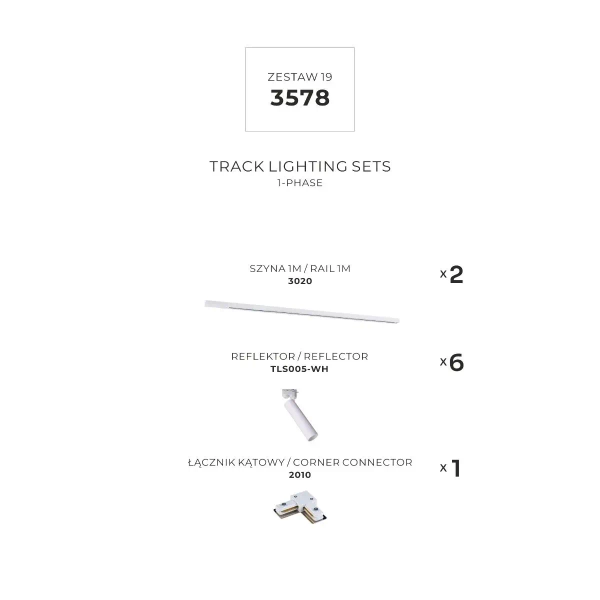 ZESTAW 19
3578

TRACK LIGHTING SETS
1-PHASE

SZYNA 1M / RAIL 1M
3020

x2

REFLEKTOR / REFLECTOR
TLS005-WH

x6

ŁĄCZNIK KĄTOWY / CORNER CONNECTOR
2010

x1